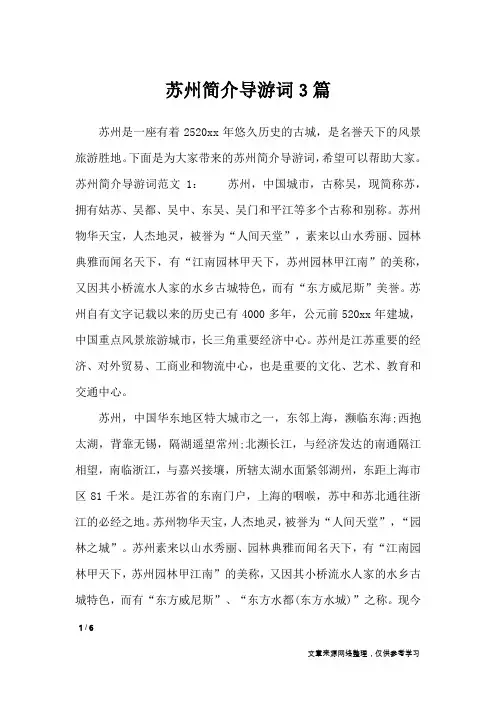 苏州简介导游词3篇

苏州是一座有着2520xx年悠久历史的古城，是名誉天下的风景旅游胜地。下面是为大家带来的苏州简介导游词，希望可以帮助大家。苏州简介导游词范文 1：　　苏州，中国城市，古称吴，现简称苏，拥有姑苏、吴都、吴中、东吴、吴门和平江等多个古称和别称。苏州物华天宝，人杰地灵，被誉为“人间天堂”，素来以山水秀丽、园林典雅而闻名天下，有“江南园林甲天下，苏州园林甲江南”的美称，又因其小桥流水人家的水乡古城特色，而有“东方威尼斯”美誉。苏州自有文字记载以来的历史已有4000多年，公元前520xx年建城，中国重点风景旅游城市，长三角重要经济中心。苏州是江苏重要的经济、对外贸易、工商业和物流中心，也是重要的文化、艺术、教育和交通中心。

苏州，中国华东地区特大城市之一，东邻上海，濒临东海;西抱太湖，背靠无锡，隔湖遥望常州;北濒长江，与经济发达的南通隔江相望，南临浙江，与嘉兴接壤，所辖太湖水面紧邻湖州，东距上海市区81千米。是江苏省的东南门户，上海的咽喉，苏中和苏北通往浙江的必经之地。苏州物华天宝，人杰地灵，被誉为“人间天堂”，“园林之城”。苏州素来以山水秀丽、园林典雅而闻名天下，有“江南园林甲天下，苏州园林甲江南”的美称，又因其小桥流水人家的水乡古城特色，而有“东方威尼斯”、“东方水都(东方水城)”之称。现今

1 / 6

文章来源网络整理，仅供参考学习